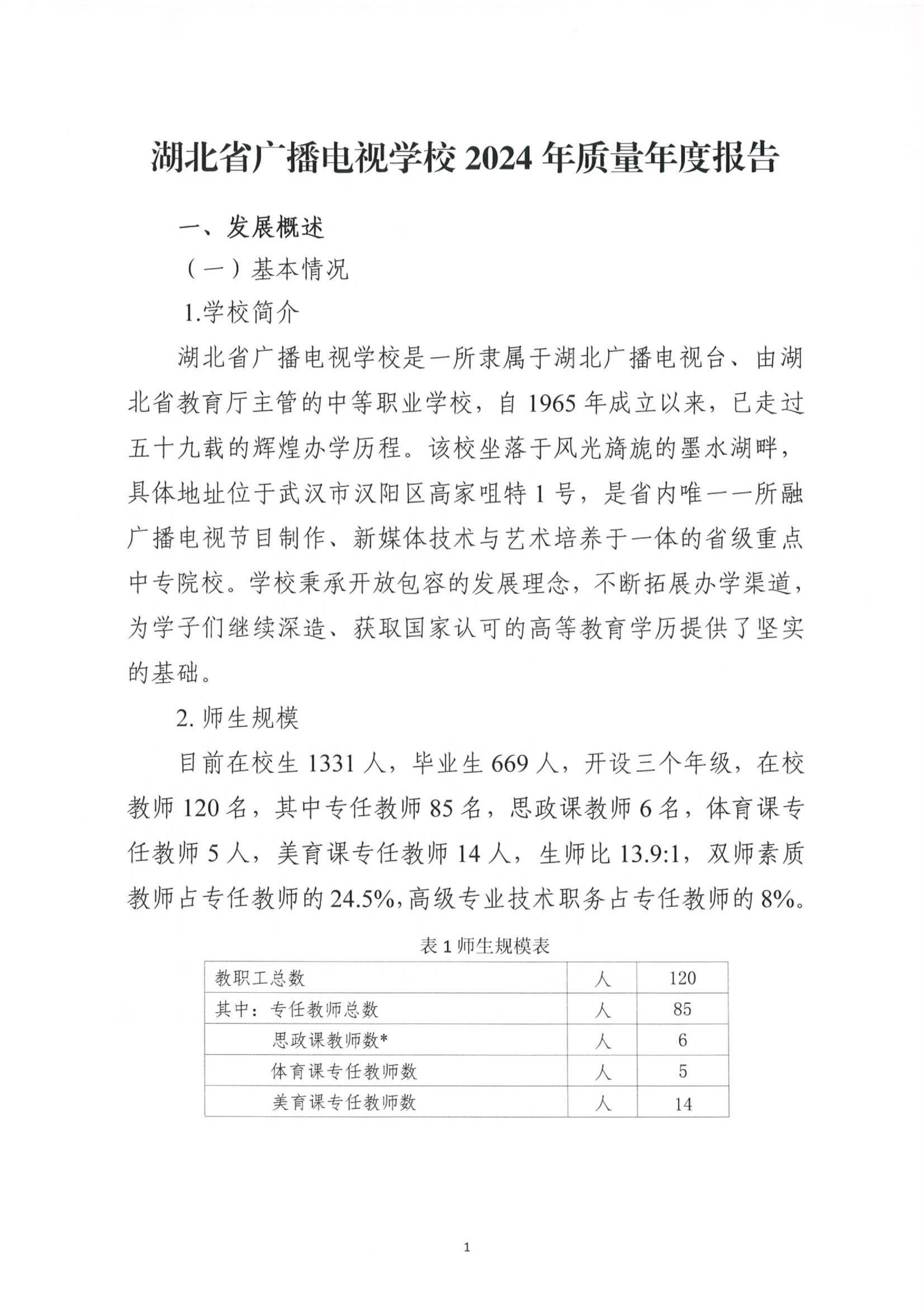 湖北省广播电视学校 2024 年质量年度报告

一、发展概述

（一）基本情况

1.学校简介

湖北省广播电视学校是一所隶属于湖北广播电视台、由湖北省教育厅主管的中等职业学校，自 1965 年成立以来，已走过五十九载的辉煌办学历程。该校坐落于风光旖旎的墨水湖畔，具体地址位于武汉市汉阳区高家咀特 1 号，是省内唯一一所融广播电视节目制作、新媒体技术与艺术培养于一体的省级重点中专院校。学校秉承开放包容的发展理念，不断拓展办学渠道，为学子们继续深造、获取国家认可的高等教育学历提供了坚实的基础。

2. 师生规模

目前在校生 1331 人，毕业生 669 人，开设三个年级，在校教师 120 名，其中专任教师 85 名，思政课教师 6 名，体育课专任教师 5 人，美育课专任教师 14 人，生师比 13.9:1，双师素质教师占专任教师的 24.5%,高级专业技术职务占专任教师的 8%。

表 1 师生规模表

| 教职工总数 | 人 | 120 |
|---|---|---|
| 其中：专任教师总数 | 人 | 85 |
| 思政课教师数* | 人 | 6 |
| 体育课专任教师数 | 人 | 5 |
| 美育课专任教师数 | 人 | 14 |

1